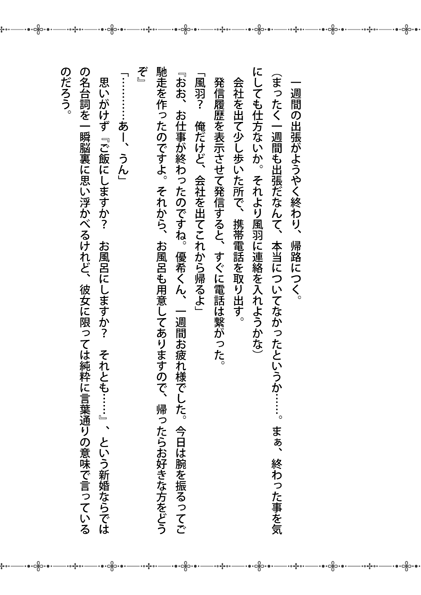 一週間の出張がようやく終わり、帰路につく。
（まったく一週間も出張だなんて、本当についてなかったというか……。まぁ、終わった事を気にしても仕方ないか。それより風羽に連絡を入れようかな）
会社を出て少し歩いた所で、携帯電話を取り出す。
発信履歴を表示させて発信すると、すぐに電話は繋がった。
「風羽？　俺だけど、会社を出てこれから帰るよ」
『おお、お仕事が終わったのですね。優希くん、一週間お疲れ様でした。今日は腕を振るってご馳走を作ったのですよ。それから、お風呂も用意してありますので、帰ったらお好きな方をどうぞ』
「…………あー、うん」
思いがけず『ご飯にしますか？　お風呂にしますか？　それとも……』、という新婚ならではの名台詞を一瞬脳裏に思い浮かべるけれど、彼女に限っては純粋に言葉通りの意味で言っているのだろう。